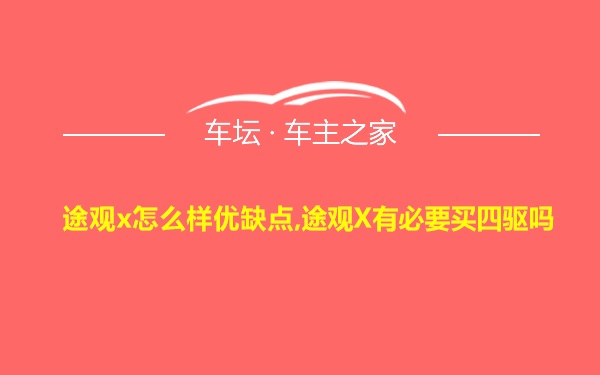 车坛 · 车主之家

途观x怎么样优缺点,途观X有必要买四驱吗